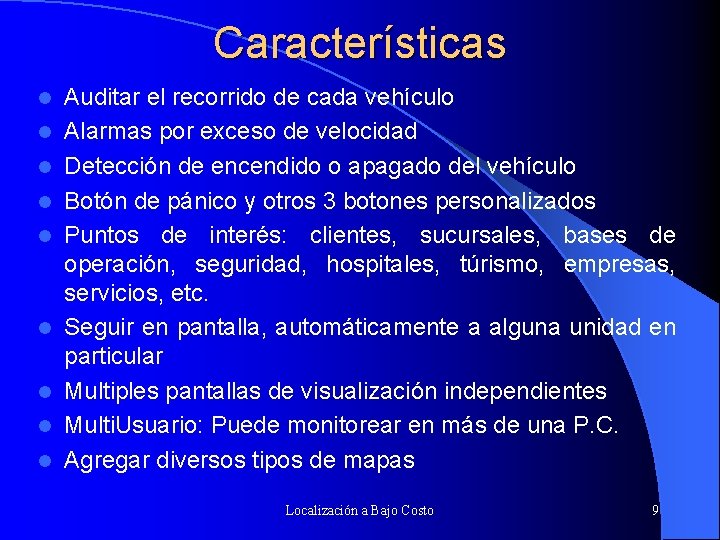 Características

- Auditar el recorrido de cada vehículo
- Alarmas por exceso de velocidad
- Detección de encendido o apagado del vehículo
- Botón de pánico y otros 3 botones personalizados
- Puntos de interés: clientes, sucursales, bases de operación, seguridad, hospitales, túrismo, empresas, servicios, etc.
- Seguir en pantalla, automáticamente a alguna unidad en particular
- Multiples pantallas de visualización independientes
- MultiUsuario: Puede monitorear en más de una P.C.
- Agregar diversos tipos de mapas

Localización a Bajo Costo

9